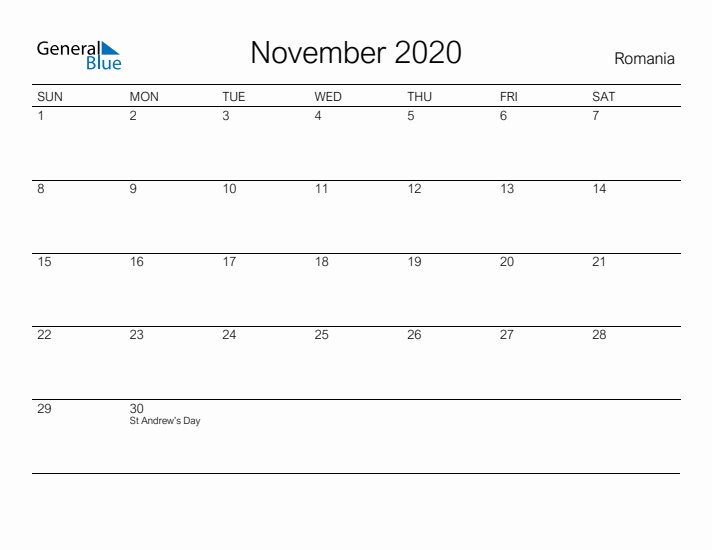 General Blue

November 2020

Romania

| SUN | MON | TUE | WED | THU | FRI | SAT |
|---|---|---|---|---|---|---|
| 1 | 2 | 3 | 4 | 5 | 6 | 7 |
| 8 | 9 | 10 | 11 | 12 | 13 | 14 |
| 15 | 16 | 17 | 18 | 19 | 20 | 21 |
| 22 | 23 | 24 | 25 | 26 | 27 | 28 |
| 29 | 30 St Andrew's Day | | | | | |